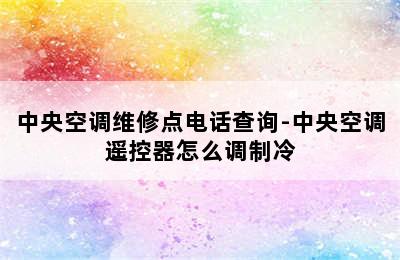 中央空调维修点电话查询-中央空调遥控器怎么调制冷